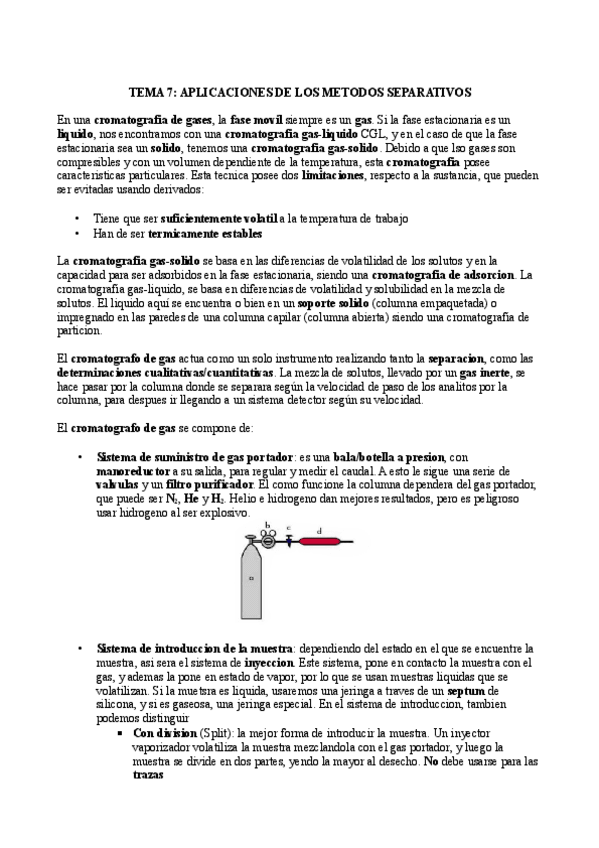 TEMA 7: APLICACIONES DE LOS METODOS SEPARATIVOS

En una cromatografia de gases, la fase movil siempre es un gas. Si la fase estacionaria es un liquido, nos encontramos con una cromatografia gas-liquido CGL, y en el caso de que la fase estacionaria sea un solido, tenemos una cromatografia gas-solido. Debido a que lso gases son compresibles y con un volumen dependiente de la temperatura, esta cromatografia posee caracteristicas particulares. Esta tecnica posee dos limitaciones, respecto a la sustancia, que pueden ser evitadas usando derivados:

• Tiene que ser suficientemente volatil a la temperatura de trabajo
• Han de ser termicamente estables

La cromatografia gas-solido se basa en las diferencias de volatilidad de los solutos y en la capacidad para ser adsorbidos en la fase estacionaria, siendo una cromatografia de adsorcion. La cromatografia gas-liquido, se basa en diferencias de volatilidad y solubilidad en la mezcla de solutos. El liquido aqui se encuentra o bien en un soporte solido (columna empaquetada) o impregnado en las paredes de una columna capilar (columna abierta) siendo una cromatografia de particion.

El cromatografo de gas actua como un solo instrumento realizando tanto la separacion, como las determinaciones cualitativas/cuantitativas. La mezcla de solutos, llevado por un gas inerte, se hace pasar por la columna donde se separara según la velocidad de paso de los analitos por la columna, para despues ir llegando a un sistema detector según su velocidad.

El cromatografo de gas se compone de:

• Sistema de suministro de gas portador: es una bala/botella a presion, con manoreductor a su salida, para regular y medir el caudal. A esto le sigue una serie de valvulas y un filtro purificador. El como funcione la columna dependera del gas portador, que puede ser $N_2$, He y $H_2$. Helio e hidrogeno dan mejores resultados, pero es peligroso usar hidrogeno al ser explosivo.

b c d
a

• Sistema de introduccion de la muestra: dependiendo del estado en el que se encuentre la muestra, asi sera el sistema de inyeccion. Este sistema, pone en contacto la muestra con el gas, y ademas la pone en estado de vapor, por lo que se usan muestras liquidas que se volatilizan. Si la muetsra es liquida, usaremos una jeringa a traves de un septum de silicona, y si es gaseosa, una jeringa especial. En el sistema de introduccion, tambien podemos distinguir
▪ Con division (Split): la mejor forma de introducir la muestra. Un inyector vaporizador volatiliza la muestra mezclandola con el gas portador, y luego la muestra se divide en dos partes, yendo la mayor al desecho. No debe usarse para las trazas